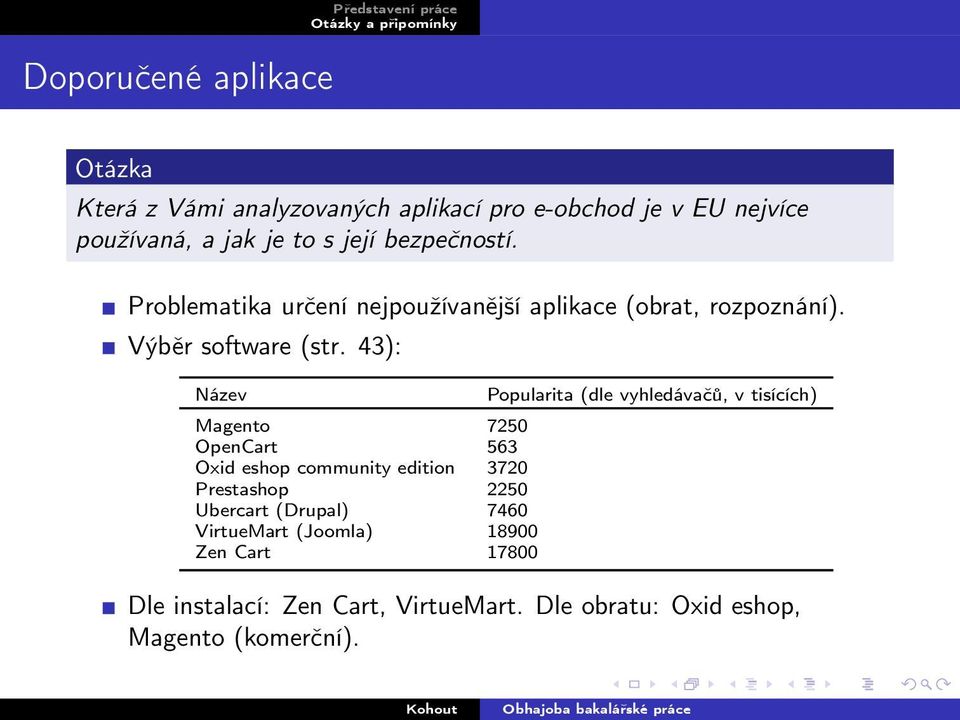 Představení práce
Otázky a připomínky

Doporučené aplikace

Otázka
Která z Vámi analyzovaných aplikací pro e-obchod je v EU nejvíce používaná, a jak je to s její bezpečností.

Problematika určení nejpoužívanější aplikace (obrat, rozpoznání).

Výběr software (str. 43):

| Název | Popularita (dle vyhledávačů, v tisících) |
|---|---|
| Magento | 7250 |
| OpenCart | 563 |
| Oxid eshop community edition | 3720 |
| Prestashop | 2250 |
| Ubercart (Drupal) | 7460 |
| VirtueMart (Joomla) | 18900 |
| Zen Cart | 17800 |

Dle instalací: Zen Cart, VirtueMart. Dle obratu: Oxid eshop, Magento (komerční).

Kohout Obhajoba bakalářské práce